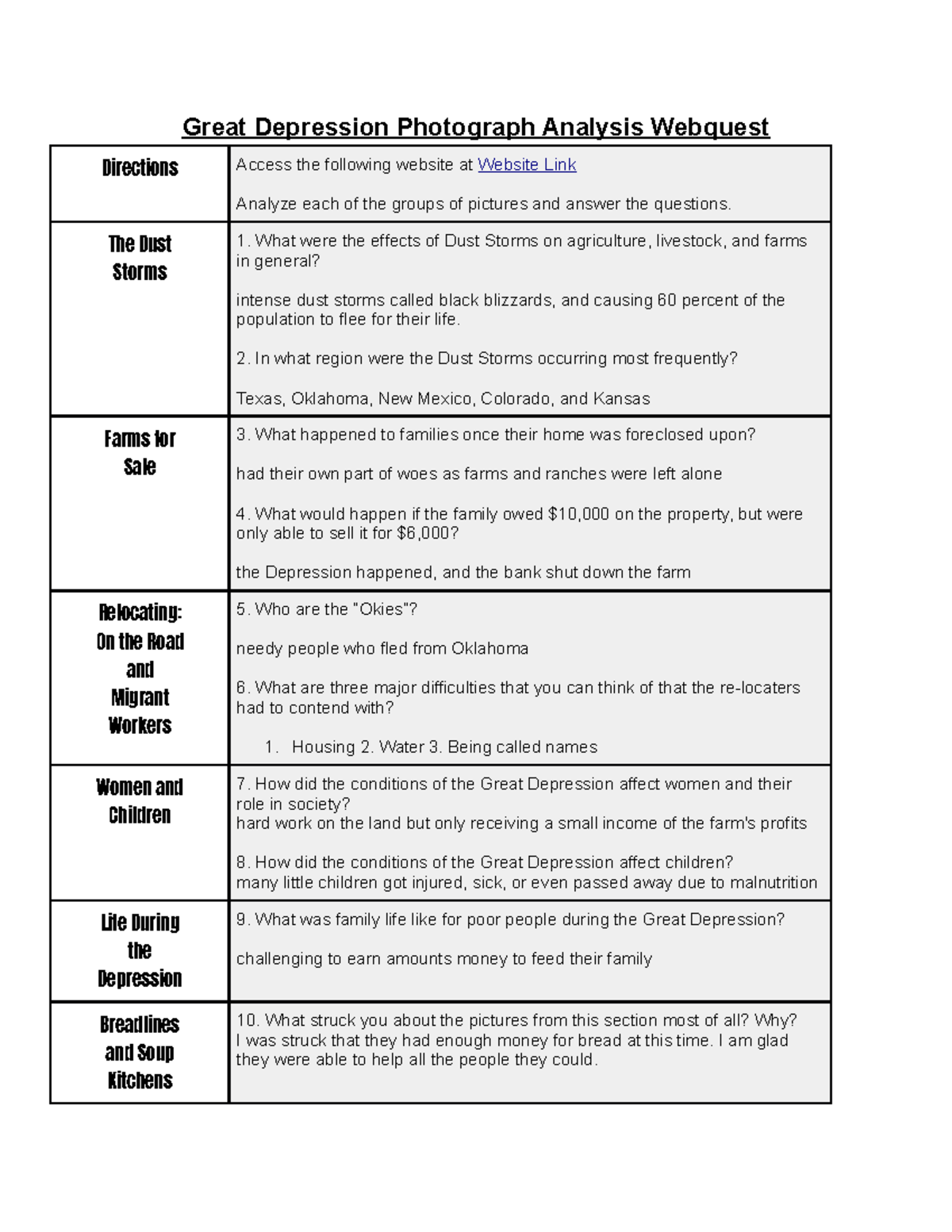 Great Depression Photograph Analysis Webquest

| Directions | Access the following website at Website Link<br><br>Analyze each of the groups of pictures and answer the questions. |
|---|---|
| The Dust Storms | 1. What were the effects of Dust Storms on agriculture, livestock, and farms in general?<br><br>intense dust storms called black blizzards, and causing 60 percent of the population to flee for their life.<br><br>2. In what region were the Dust Storms occurring most frequently?<br><br>Texas, Oklahoma, New Mexico, Colorado, and Kansas |
| Farms for Sale | 3. What happened to families once their home was foreclosed upon?<br><br>had their own part of woes as farms and ranches were left alone<br><br>4. What would happen if the family owed \$10,000 on the property, but were only able to sell it for \$6,000?<br><br>the Depression happened, and the bank shut down the farm |
| Relocating: On the Road and Migrant Workers | 5. Who are the "Okies"?<br><br>needy people who fled from Oklahoma<br><br>6. What are three major difficulties that you can think of that the re-locaters had to contend with?<br><br>1. Housing 2. Water 3. Being called names |
| Women and Children | 7. How did the conditions of the Great Depression affect women and their role in society?<br>hard work on the land but only receiving a small income of the farm's profits<br><br>8. How did the conditions of the Great Depression affect children?<br>many little children got injured, sick, or even passed away due to malnutrition |
| Life During the Depression | 9. What was family life like for poor people during the Great Depression?<br><br>challenging to earn amounts money to feed their family |
| Breadlines and Soup Kitchens | 10. What struck you about the pictures from this section most of all? Why?<br>I was struck that they had enough money for bread at this time. I am glad they were able to help all the people they could. |